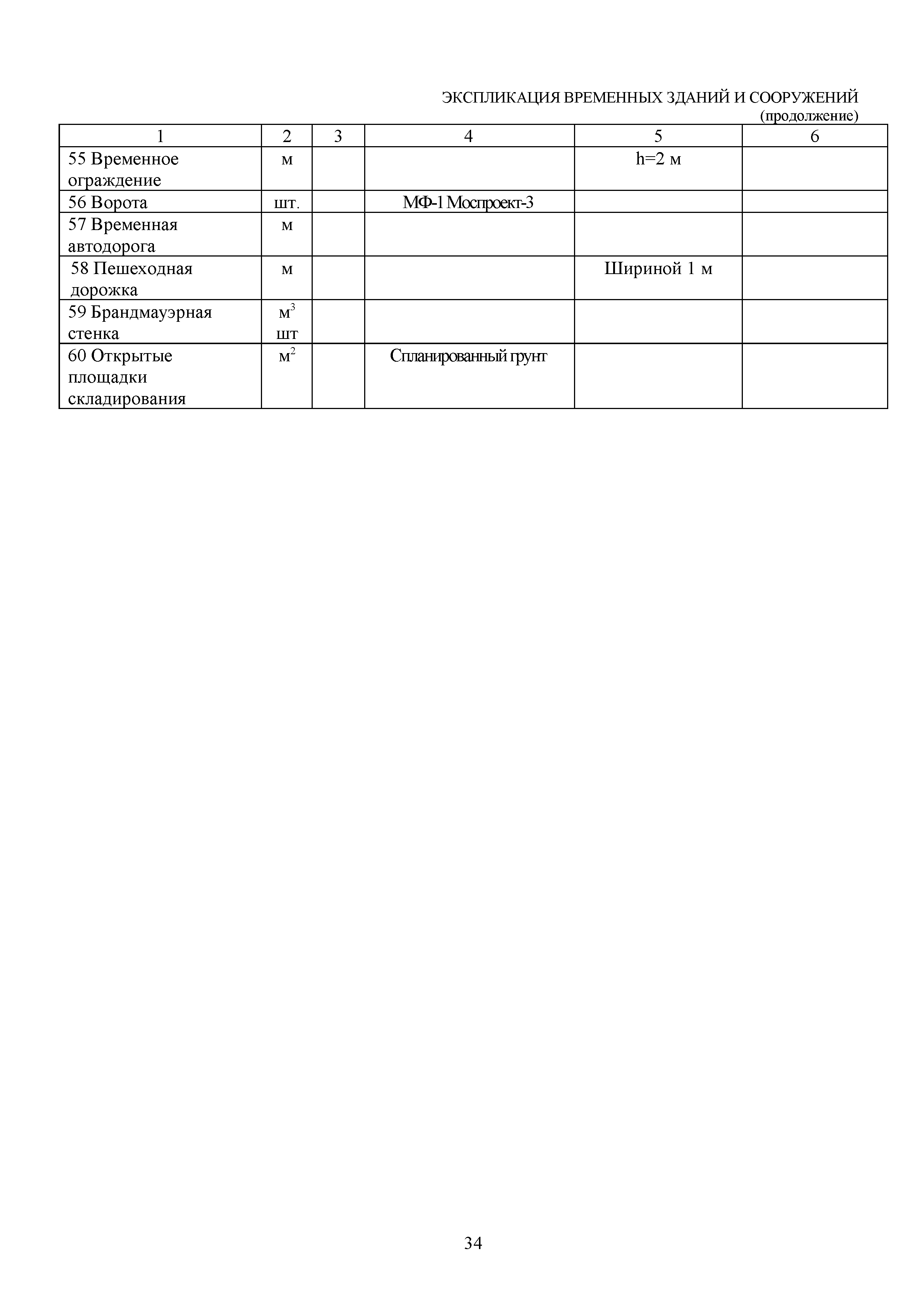 ЭКСПЛИКАЦИЯ ВРЕМЕННЫХ ЗДАНИЙ И СООРУЖЕНИЙ
(продолжение)

| 1 | 2 | 3 | 4 | 5 | 6 |
|---|---|---|---|---|---|
| 55 Временное ограждение | м | | | h=2 м | |
| 56 Ворота | шт. | | МФ-1 Моспроект-3 | | |
| 57 Временная автодорога | м | | | | |
| 58 Пешеходная дорожка | м | | | Шириной 1 м | |
| 59 Брандмауэрная стенка | $м^3$ шт | | | | |
| 60 Открытые площадки складирования | $м^2$ | | Спланированный грунт | | |

34